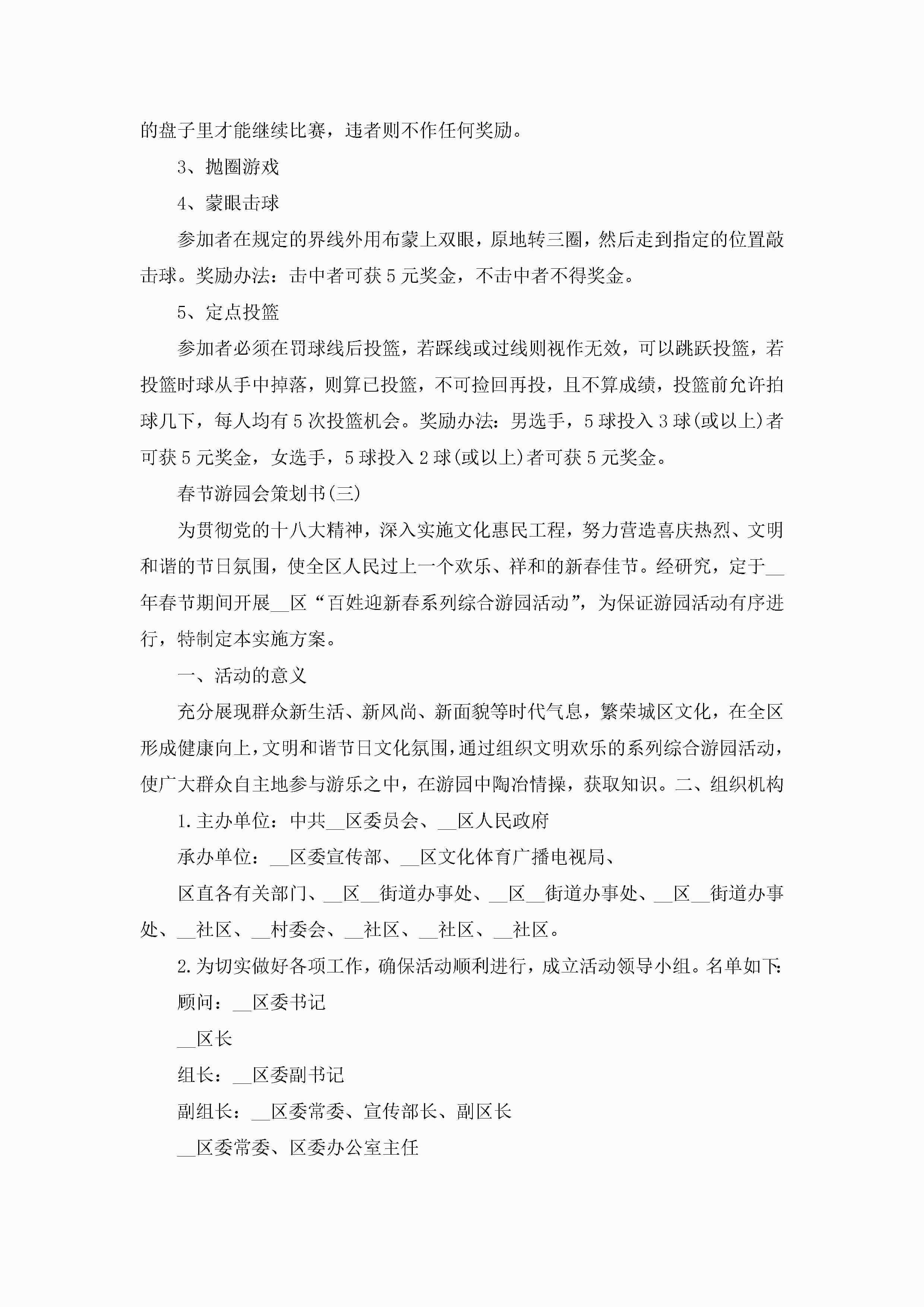 的盘子里才能继续比赛，违者则不作任何奖励。

3、抛圈游戏

4、蒙眼击球

参加者在规定的界线外用布蒙上双眼，原地转三圈，然后走到指定的位置敲击球。奖励办法：击中者可获5元奖金，不击中者不得奖金。

5、定点投篮

参加者必须在罚球线后投篮，若踩线或过线则视作无效，可以跳跃投篮，若投篮时球从手中掉落，则算已投篮，不可捡回再投，且不算成绩，投篮前允许拍球几下，每人均有5次投篮机会。奖励办法：男选手，5球投入3球(或以上)者可获5元奖金，女选手，5球投入2球(或以上)者可获5元奖金。

春节游园会策划书(三)

为贯彻党的十八大精神，深入实施文化惠民工程，努力营造喜庆热烈、文明和谐的节日氛围，使全区人民过上一个欢乐、祥和的新春佳节。经研究，定于__年春节期间开展__区“百姓迎新春系列综合游园活动”，为保证游园活动有序进行，特制定本实施方案。

一、活动的意义

充分展现群众新生活、新风尚、新面貌等时代气息，繁荣城区文化，在全区形成健康向上，文明和谐节日文化氛围，通过组织文明欢乐的系列综合游园活动，使广大群众自主地参与游乐之中，在游园中陶冶情操，获取知识。二、组织机构

1.主办单位：中共__区委员会、__区人民政府

承办单位：__区委宣传部、__区文化体育广播电视局、

区直各有关部门、__区__街道办事处、__区__街道办事处、__区__街道办事处、__社区、__村委会、__社区、__社区、__社区。

2.为切实做好各项工作，确保活动顺利进行，成立活动领导小组。名单如下:

顾问：__区委书记

__区长

组长：__区委副书记

副组长：__区委常委、宣传部长、副区长

__区委常委、区委办公室主任